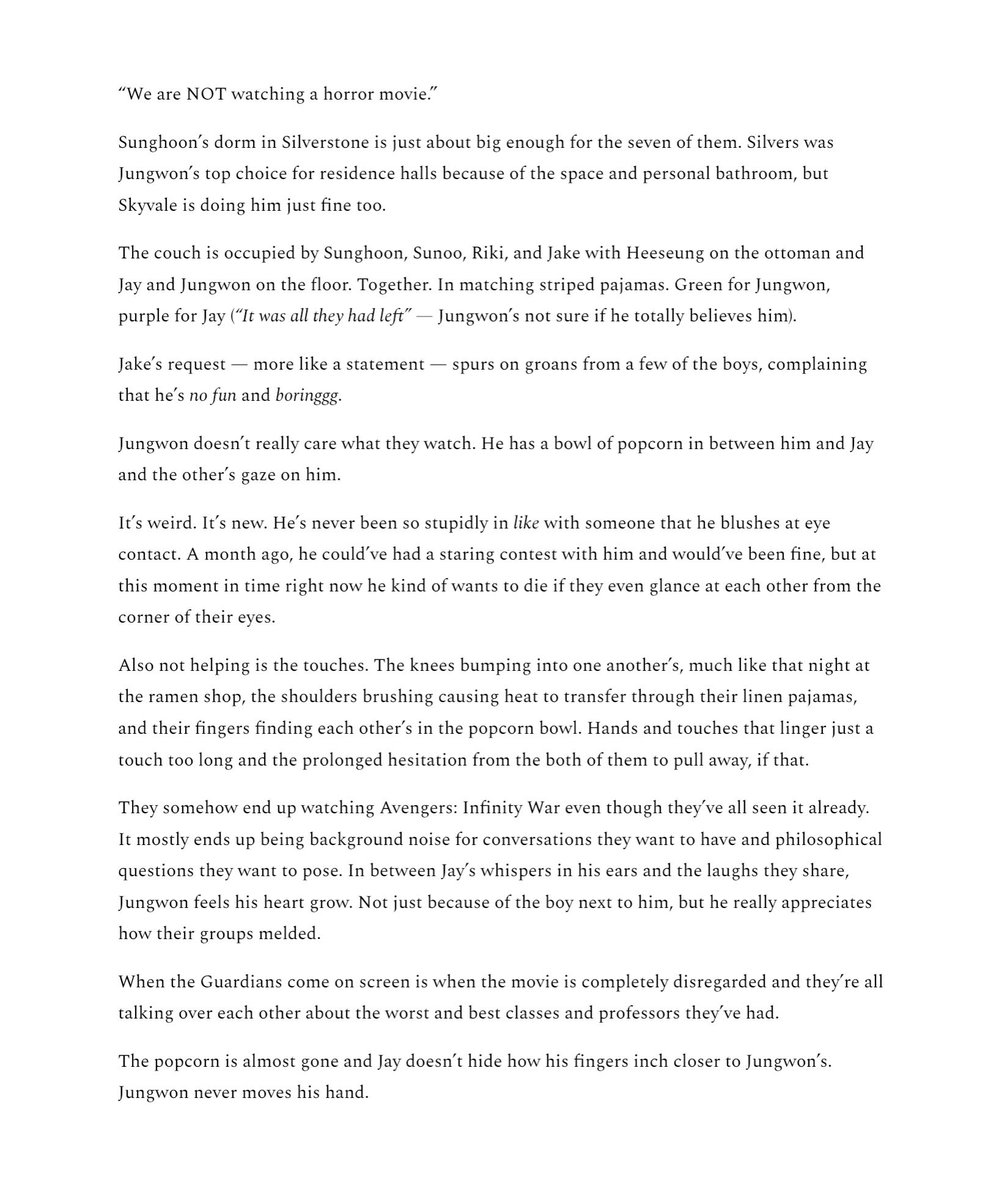 “We are NOT watching a horror movie.”

Sunghoon’s dorm in Silverstone is just about big enough for the seven of them. Silvers was Jungwon’s top choice for residence halls because of the space and personal bathroom, but Skyvale is doing him just fine too.

The couch is occupied by Sunghoon, Sunoo, Riki, and Jake with Heeseung on the ottoman and Jay and Jungwon on the floor. Together. In matching striped pajamas. Green for Jungwon, purple for Jay (“It was all they had left” — Jungwon’s not sure if he totally believes him).

Jake’s request — more like a statement — spurs on groans from a few of the boys, complaining that he’s no fun and boringgg.

Jungwon doesn’t really care what they watch. He has a bowl of popcorn in between him and Jay and the other’s gaze on him.

It’s weird. It’s new. He’s never been so stupidly in like with someone that he blushes at eye contact. A month ago, he could’ve had a staring contest with him and would’ve been fine, but at this moment in time right now he kind of wants to die if they even glance at each other from the corner of their eyes.

Also not helping is the touches. The knees bumping into one another’s, much like that night at the ramen shop, the shoulders brushing causing heat to transfer through their linen pajamas, and their fingers finding each other’s in the popcorn bowl. Hands and touches that linger just a touch too long and the prolonged hesitation from the both of them to pull away, if that.

They somehow end up watching Avengers: Infinity War even though they’ve all seen it already. It mostly ends up being background noise for conversations they want to have and philosophical questions they want to pose. In between Jay’s whispers in his ears and the laughs they share, Jungwon feels his heart grow. Not just because of the boy next to him, but he really appreciates how their groups melded.

When the Guardians come on screen is when the movie is completely disregarded and they’re all talking over each other about the worst and best classes and professors they’ve had.

The popcorn is almost gone and Jay doesn’t hide how his fingers inch closer to Jungwon’s. Jungwon never moves his hand.